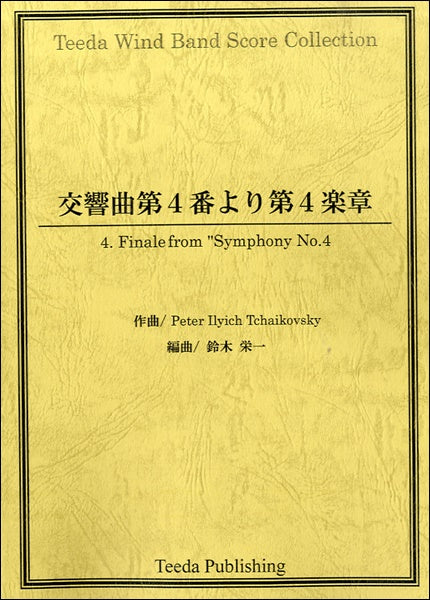 Teeda Wind Band Score Collection

交響曲第４番より第４楽章

4. Finale from "Symphony No.4

作曲/ Peter Ilyich Tchaikovsky
編曲/ 鈴木 栄一

Teeda Publishing